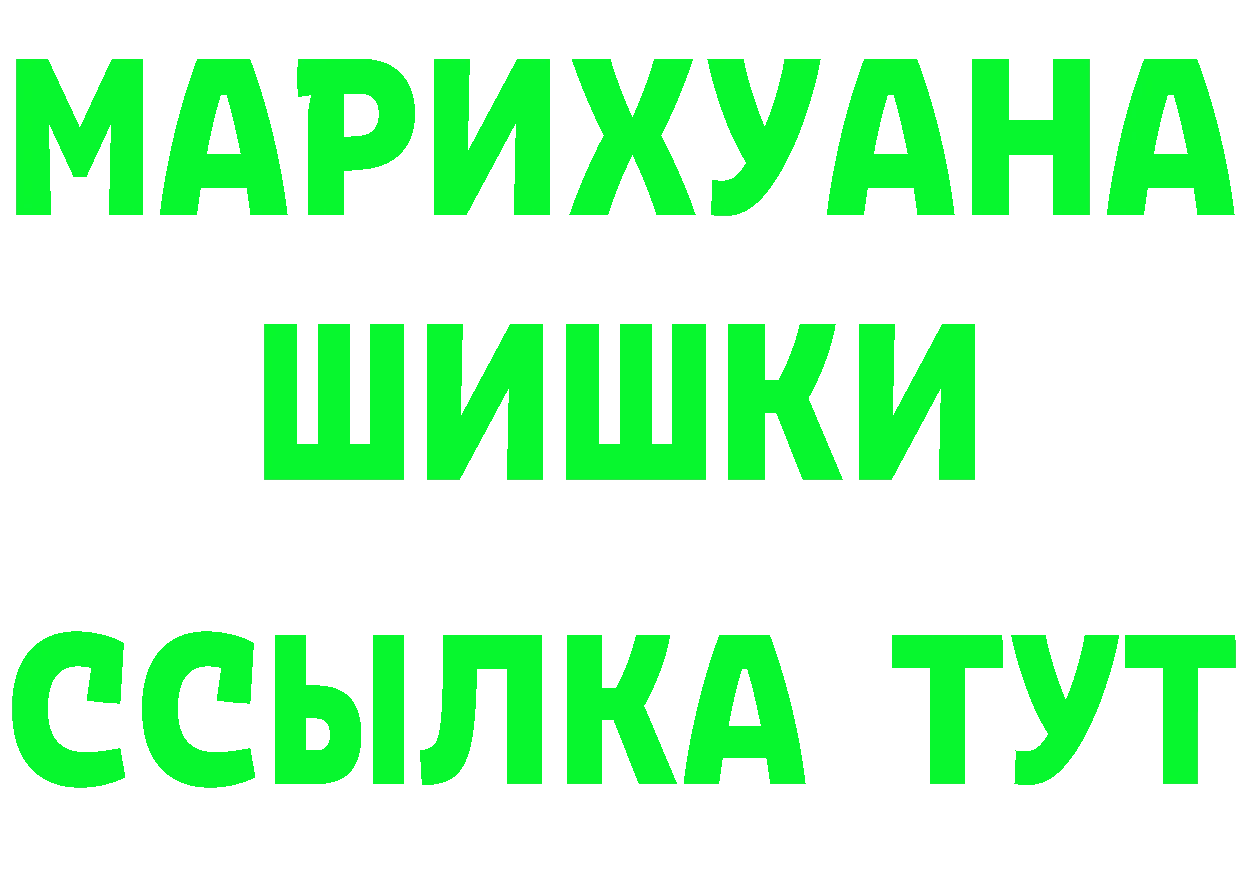 МАРИХУАНА
ШИШКИ
ССЫЛКА ТУТ